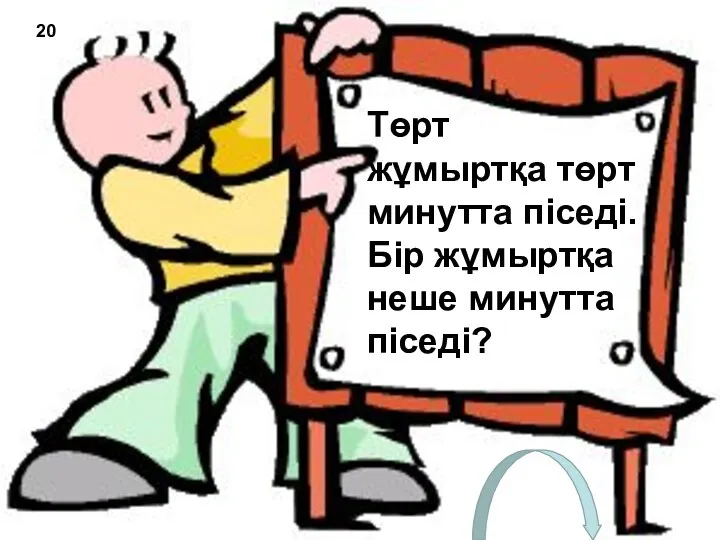 20

Төрт жұмыртқа төрт минутта піседі. Бір жұмыртқа неше минутта піседі?